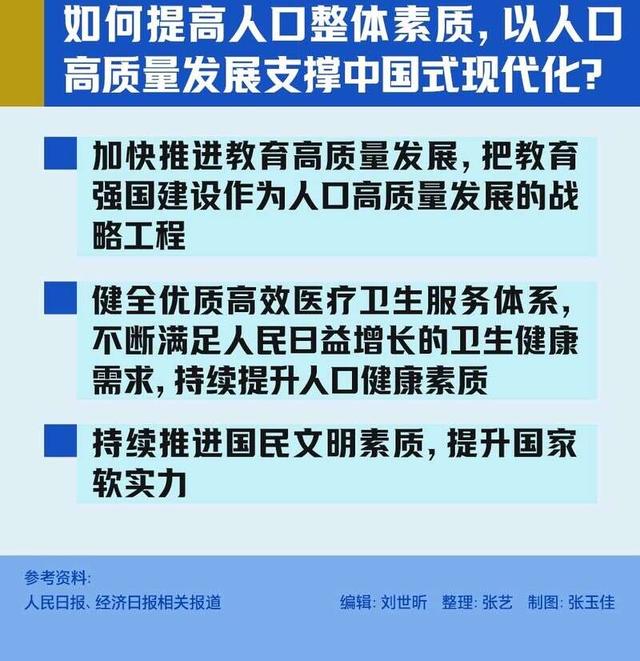 如何提高人口整体素质，以人口高质量发展支撑中国式现代化？

加快推进教育高质量发展，把教育强国建设作为人口高质量发展的战略工程

健全优质高效医疗卫生服务体系，不断满足人民日益增长的卫生健康需求，持续提升人口健康素质

持续推进国民文明素质，提升国家软实力

参考资料：
人民日报、经济日报相关报道

编辑：刘世昕　整理：张艺　制图：张玉佳